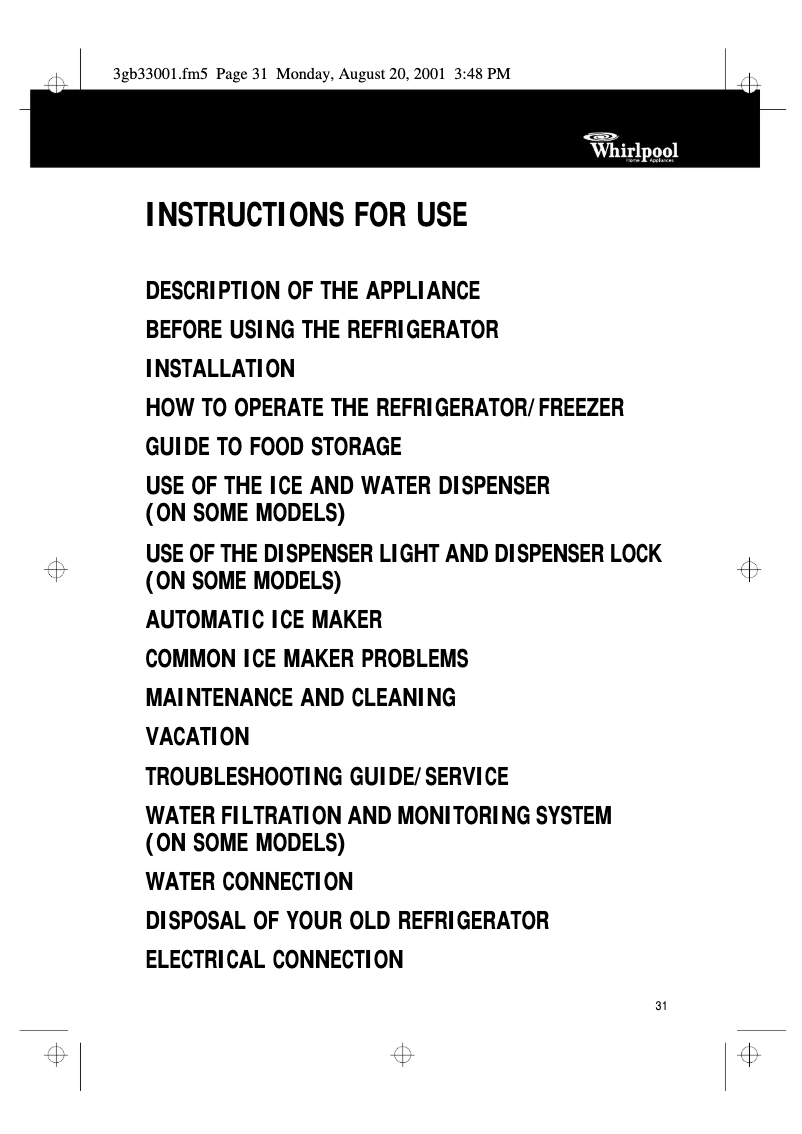 3gb33001.fm5 Page 31 Monday, August 20, 2001 3:48 PM

Whirlpool
Home Appliances

INSTRUCTIONS FOR USE

DESCRIPTION OF THE APPLIANCE

BEFORE USING THE REFRIGERATOR

INSTALLATION

HOW TO OPERATE THE REFRIGERATOR/FREEZER

GUIDE TO FOOD STORAGE

USE OF THE ICE AND WATER DISPENSER (ON SOME MODELS)

USE OF THE DISPENSER LIGHT AND DISPENSER LOCK (ON SOME MODELS)

AUTOMATIC ICE MAKER

COMMON ICE MAKER PROBLEMS

MAINTENANCE AND CLEANING

VACATION

TROUBLESHOOTING GUIDE/SERVICE

WATER FILTRATION AND MONITORING SYSTEM (ON SOME MODELS)

WATER CONNECTION

DISPOSAL OF YOUR OLD REFRIGERATOR

ELECTRICAL CONNECTION

31